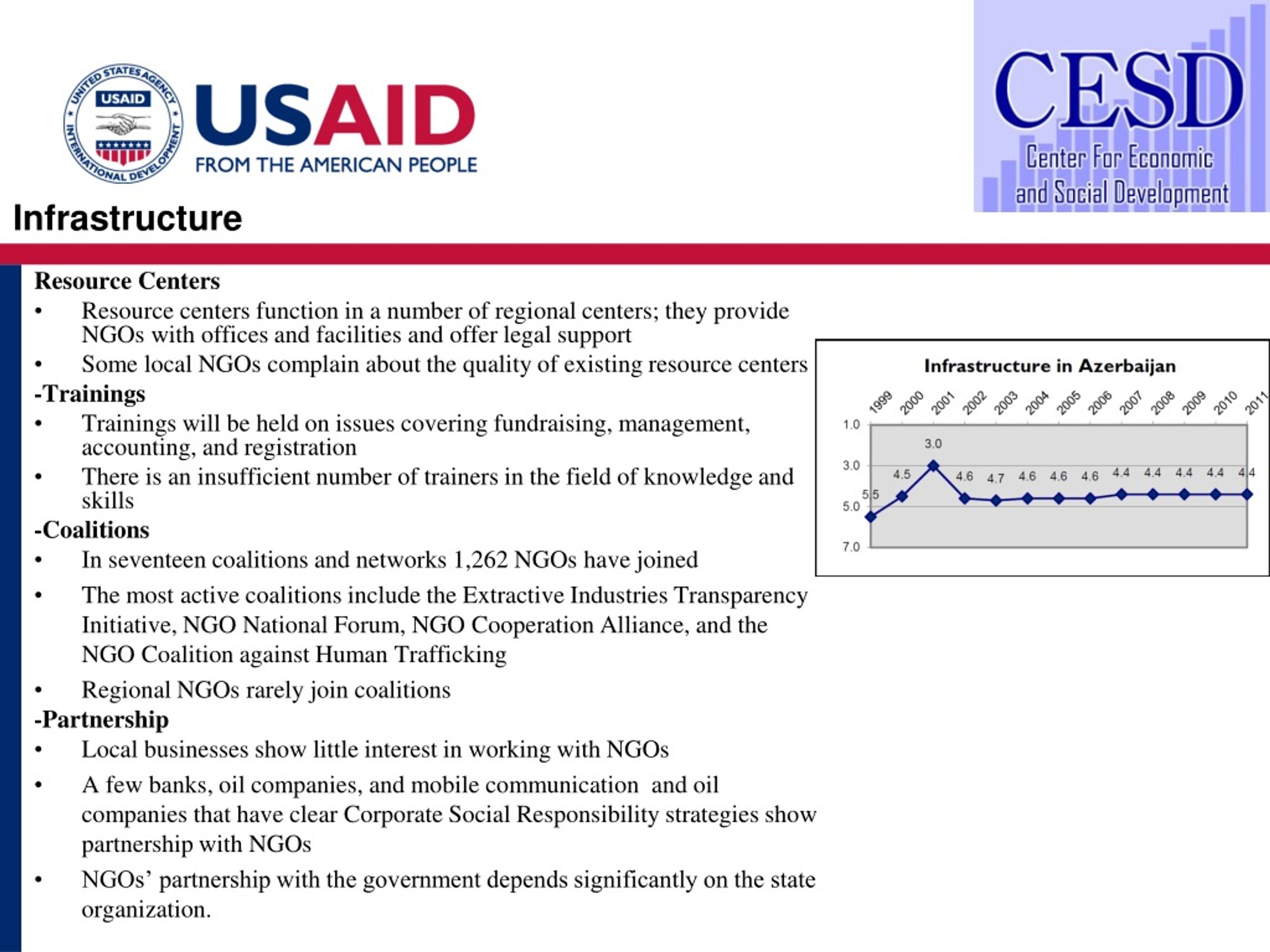 UNITED STATES AGENCY INTERNATIONAL DEVELOPMENT
USAID

USAID
FROM THE AMERICAN PEOPLE

CESD
Center For Economic and Social Development

Infrastructure

Resource Centers
• Resource centers function in a number of regional centers; they provide NGOs with offices and facilities and offer legal support
• Some local NGOs complain about the quality of existing resource centers
-Trainings
• Trainings will be held on issues covering fundraising, management, accounting, and registration
• There is an insufficient number of trainers in the field of knowledge and skills
-Coalitions
• In seventeen coalitions and networks 1,262 NGOs have joined
• The most active coalitions include the Extractive Industries Transparency Initiative, NGO National Forum, NGO Cooperation Alliance, and the NGO Coalition against Human Trafficking
• Regional NGOs rarely join coalitions
-Partnership
• Local businesses show little interest in working with NGOs
• A few banks, oil companies, and mobile communication and oil companies that have clear Corporate Social Responsibility strategies show partnership with NGOs
• NGOs' partnership with the government depends significantly on the state organization.

Infrastructure in Azerbaijan
1999 2000 2001 2002 2003 2004 2005 2006 2007 2008 2009 2010 2011
1.0
3.0
5.0
7.0
5.5 4.5 3.0 4.6 4.7 4.6 4.6 4.6 4.4 4.4 4.4 4.4 4.4